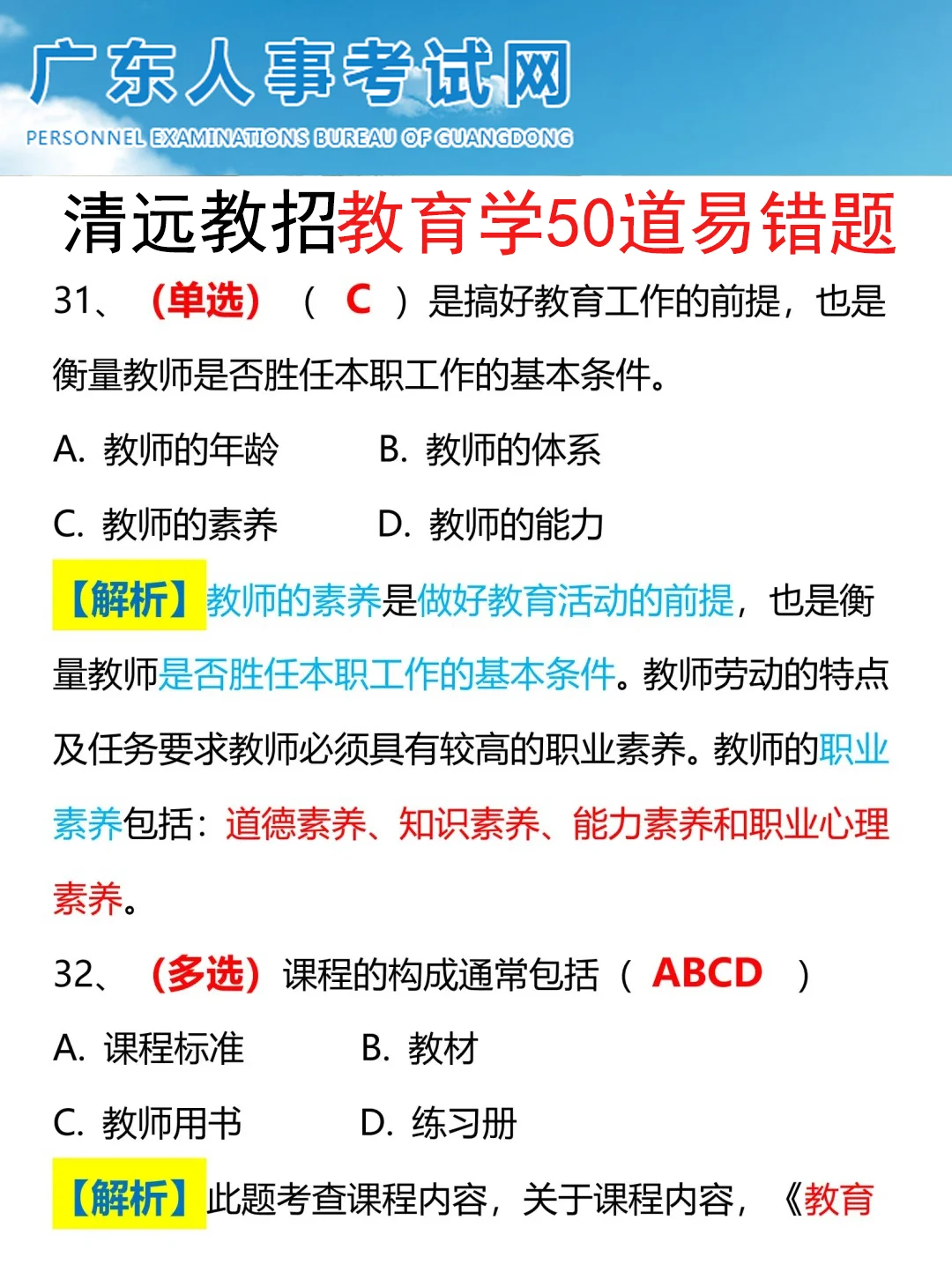 广东人事考试网
PERSONNEL EXAMINATIONS BUREAU OF GUANGDONG

清远教招教育学50道易错题

31、（单选）（ C ）是搞好教育工作的前提，也是衡量教师是否胜任本职工作的基本条件。

A. 教师的年龄　　B. 教师的体系

C. 教师的素养　　D. 教师的能力

【解析】教师的素养是做好教育活动的前提，也是衡量教师是否胜任本职工作的基本条件。教师劳动的特点及任务要求教师必须具有较高的职业素养。教师的职业素养包括：道德素养、知识素养、能力素养和职业心理素养。

32、（多选）课程的构成通常包括（ ABCD ）

A. 课程标准　　B. 教材

C. 教师用书　　D. 练习册

【解析】此题考查课程内容，关于课程内容，《教育